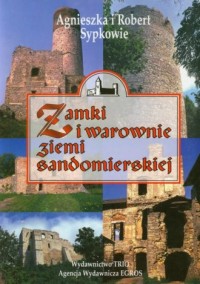 Agnieszka i Robert Sypkowie

Zamki i warownie ziemi sandomierskiej

Wydawnictwo TRIO
Agencja Wydawnicza EGROS